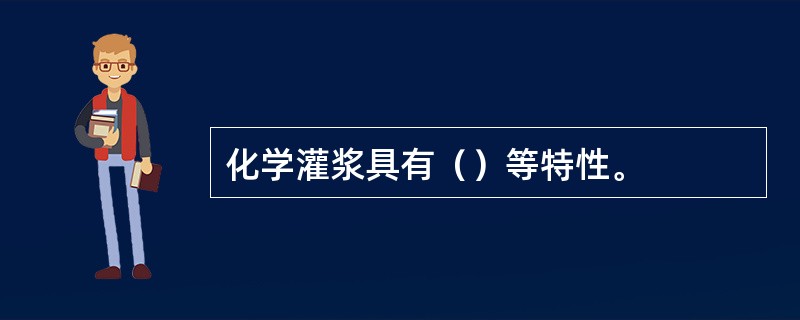 化学灌浆具有（）等特性。